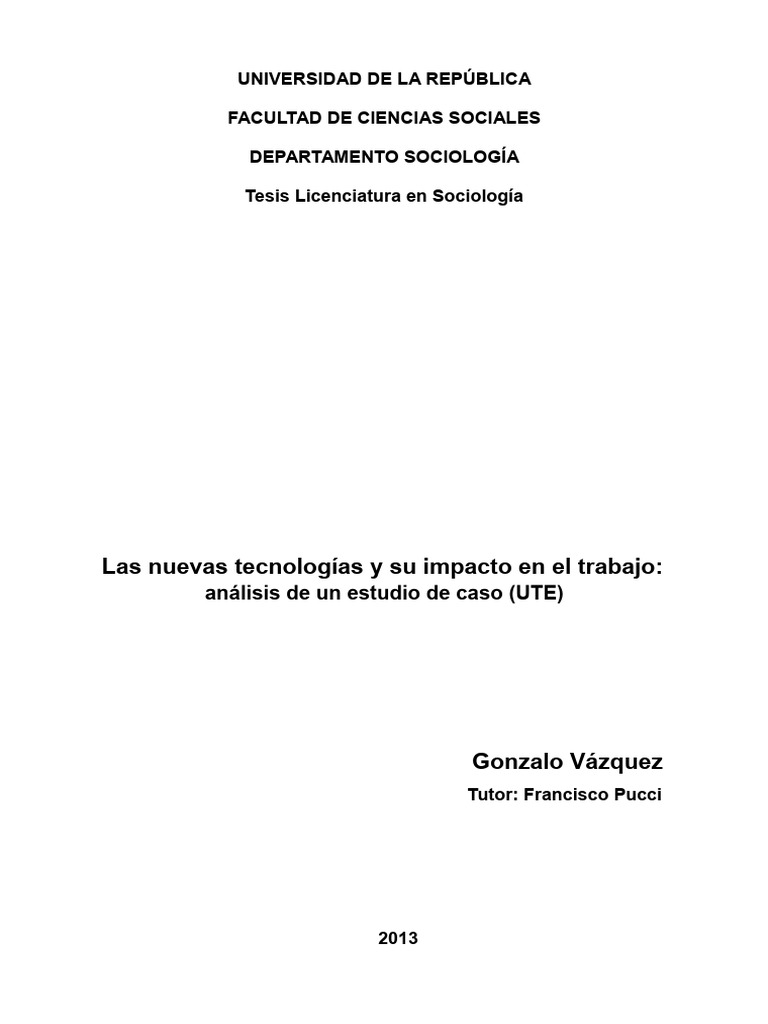 UNIVERSIDAD DE LA REPÚBLICA

FACULTAD DE CIENCIAS SOCIALES

DEPARTAMENTO SOCIOLOGÍA

Tesis Licenciatura en Sociología

Las nuevas tecnologías y su impacto en el trabajo:
análisis de un estudio de caso (UTE)

Gonzalo Vázquez

Tutor: Francisco Pucci

2013